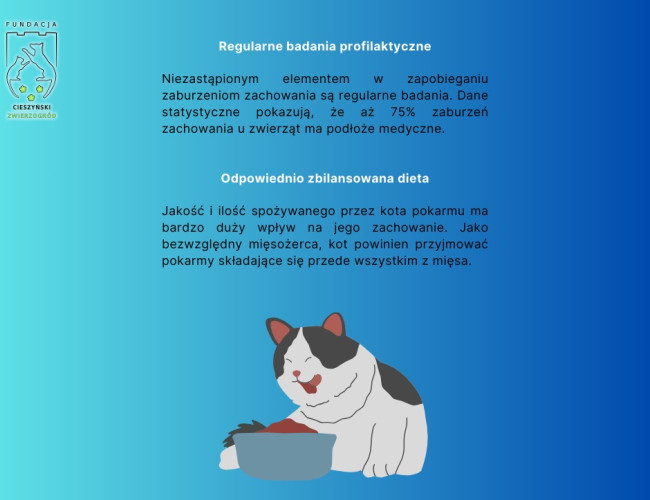 FUNDACJA
CIESZYŃSKI
ZWIERZOGRÓD

Regularne badania profilaktyczne

Niezastąpionym elementem w zapobieganiu zaburzeniom zachowania są regularne badania. Dane statystyczne pokazują, że aż 75% zaburzeń zachowania u zwierząt ma podłoże medyczne.

Odpowiednio zbilansowana dieta

Jakość i ilość spożywanego przez kota pokarmu ma bardzo duży wpływ na jego zachowanie. Jako bezwzględny mięsożerca, kot powinien przyjmować pokarmy składające się przede wszystkim z mięsa.